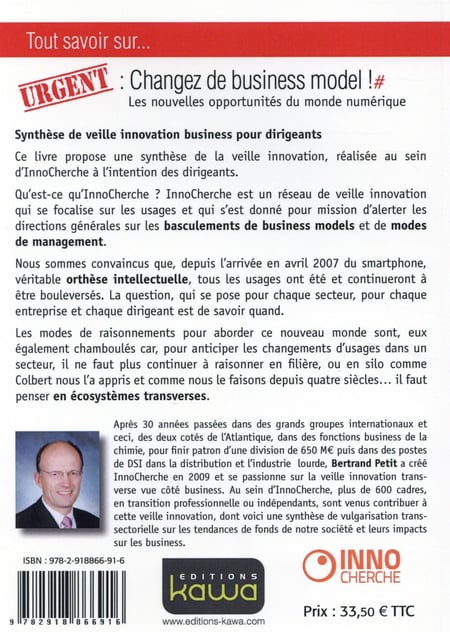 Tout savoir sur...

URGENT : Changez de business model !#

Les nouvelles opportunités du monde numérique

Synthèse de veille innovation business pour dirigeants

Ce livre propose une synthèse de la veille innovation, réalisée au sein d'InnoCherche à l'intention des dirigeants.

Qu'est-ce qu'InnoCherche ? InnoCherche est un réseau de veille innovation qui se focalise sur les usages et qui s'est donné pour mission d'alerter les directions générales sur les basculements de business models et de modes de management.

Nous sommes convaincus que, depuis l'arrivée en avril 2007 du smartphone, véritable orthèse intellectuelle, tous les usages ont été et continueront à être bouleversés. La question, qui se pose pour chaque secteur, pour chaque entreprise et chaque dirigeant est de savoir quand.

Les modes de raisonnements pour aborder ce nouveau monde sont, eux également chamboulés car, pour anticiper les changements d'usages dans un secteur, il ne faut plus continuer à raisonner en filière, ou en silo comme Colbert nous l'a appris et comme nous le faisons depuis quatre siècles... il faut penser en écosystèmes transverses.

Après 30 années passées dans des grands groupes internationaux et ceci, des deux cotés de l'Atlantique, dans des fonctions business de la chimie, pour finir patron d'une division de 650 M€ puis dans des postes de DSI dans la distribution et l'industrie lourde, Bertrand Petit a créé InnoCherche en 2009 et se passionne sur la veille innovation transverse vue côté business. Au sein d'InnoCherche, plus de 600 cadres, en transition professionnelle ou indépendants, sont venus contribuer à cette veille innovation, dont voici une synthèse de vulgarisation transsectorielle sur les tendances de fonds de notre société et leurs impacts sur les business.

ISBN : 978-2-918866-91-6

9 782918 866916

EDITIONS kawa

www.editions-kawa.com

INNO CHERCHE

Prix : 33,50 € TTC